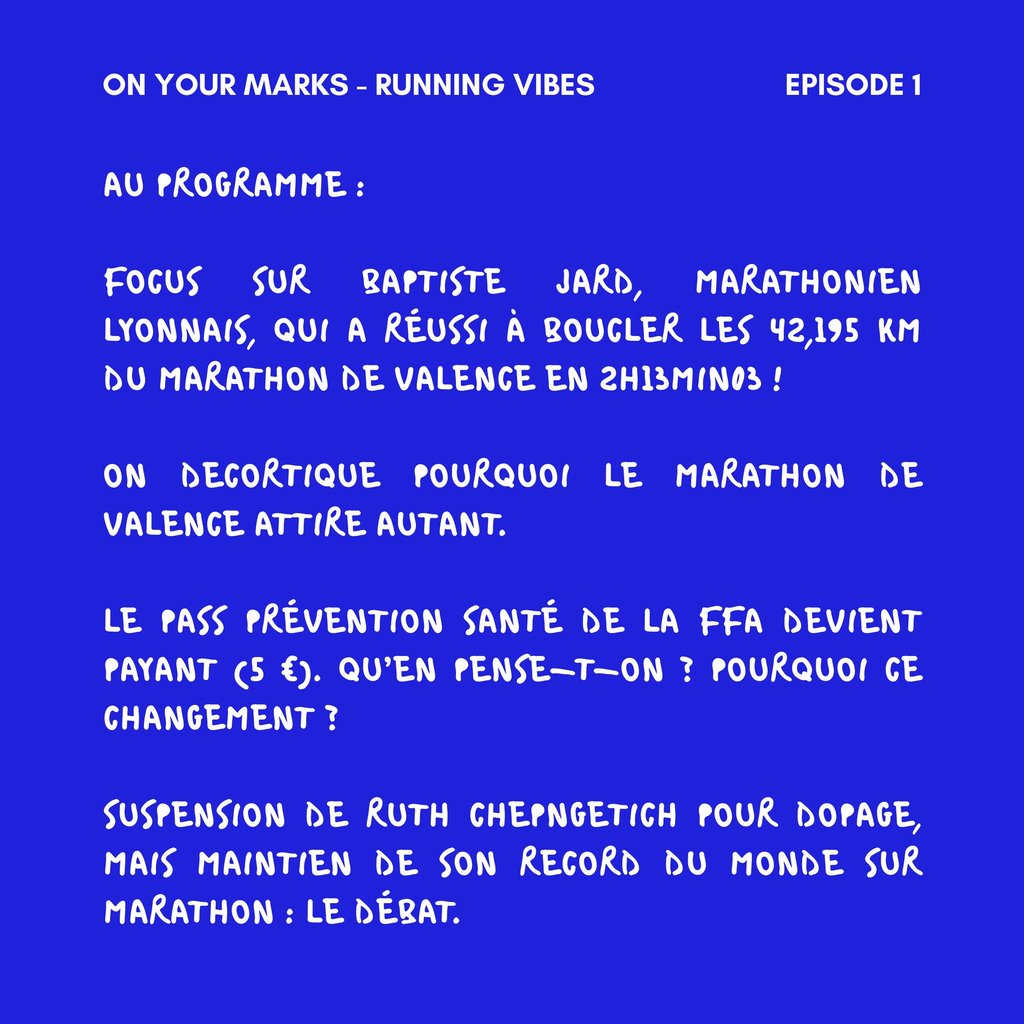 ON YOUR MARKS - RUNNING VIBES EPISODE 1

AU PROGRAMME :

FOCUS SUR BAPTISTE JARD, MARATHONIEN LYONNAIS, QUI A RÉUSSI À BOUCLER LES 42,195 KM DU MARATHON DE VALENCE EN 2H13MIN03 !

ON DECORTIQUE POURQUOI LE MARATHON DE VALENCE ATTIRE AUTANT.

LE PASS PRÉVENTION SANTÉ DE LA FFA DEVIENT PAYANT (5 €). QU'EN PENSE-T-ON ? POURQUOI CE CHANGEMENT ?

SUSPENSION DE RUTH CHEPNGETICH POUR DOPAGE, MAIS MAINTIEN DE SON RECORD DU MONDE SUR MARATHON : LE DÉBAT.